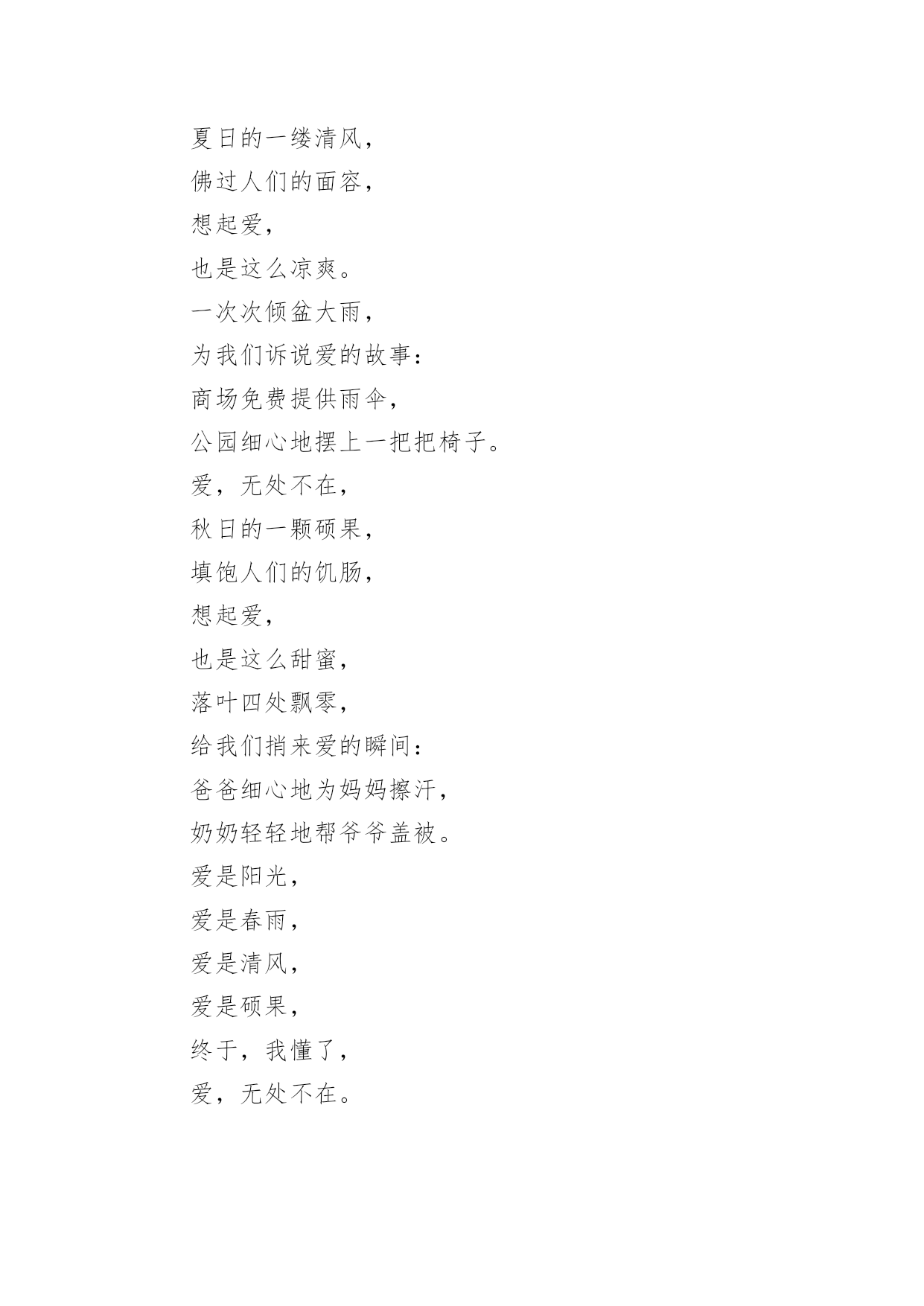 夏日的一缕清风，
佛过人们的面容，
想起爱，
也是这么凉爽。
一次次倾盆大雨，
为我们诉说爱的故事：
商场免费提供雨伞，
公园细心地摆上一把把椅子。
爱，无处不在，
秋日的一颗硕果，
填饱人们的饥肠，
想起爱，
也是这么甜蜜，
落叶四处飘零，
给我们捎来爱的瞬间：
爸爸细心地为妈妈擦汗，
奶奶轻轻地帮爷爷盖被。
爱是阳光，
爱是春雨，
爱是清风，
爱是硕果，
终于，我懂了，
爱，无处不在。